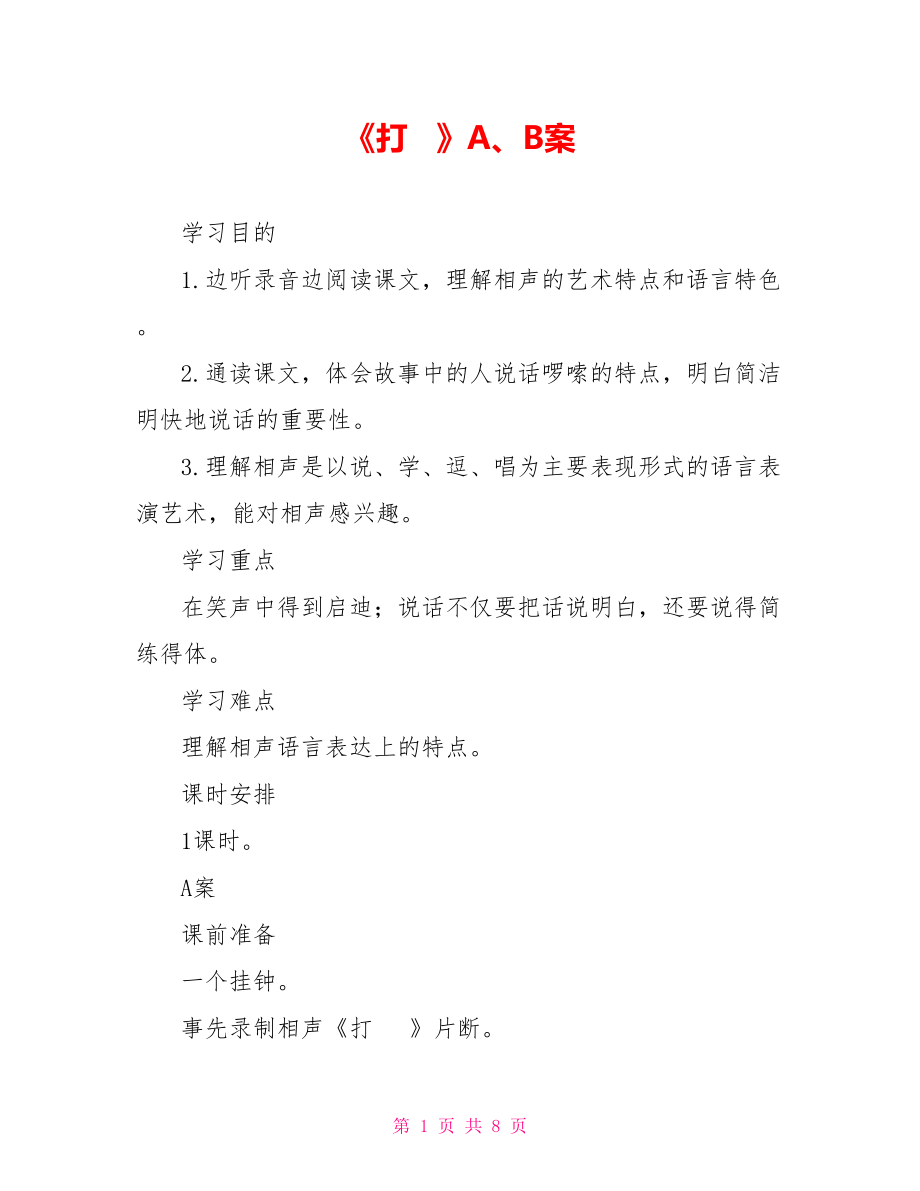 《打　》A、B案

学习目的

1.边听录音边阅读课文，理解相声的艺术特点和语言特色。

2.通读课文，体会故事中的人说话啰嗦的特点，明白简洁明快地说话的重要性。

3.理解相声是以说、学、逗、唱为主要表现形式的语言表演艺术，能对相声感兴趣。

学习重点

在笑声中得到启迪；说话不仅要把话说明白，还要说得简练得体。

学习难点

理解相声语言表达上的特点。

课时安排

1课时。

A案

课前准备

一个挂钟。

事先录制相声《打　》片断。

第 1 页 共 8 页